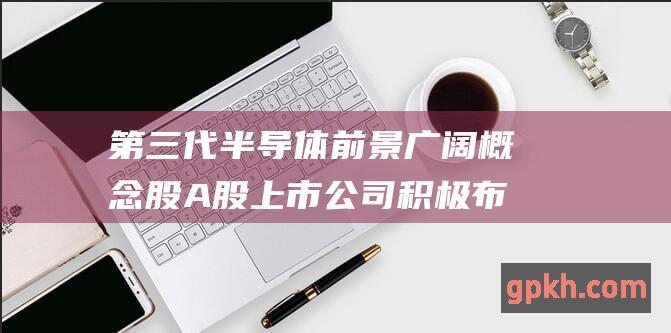 第三代半导体前景广阔概念股A股上市公司积极布

gpkh.com